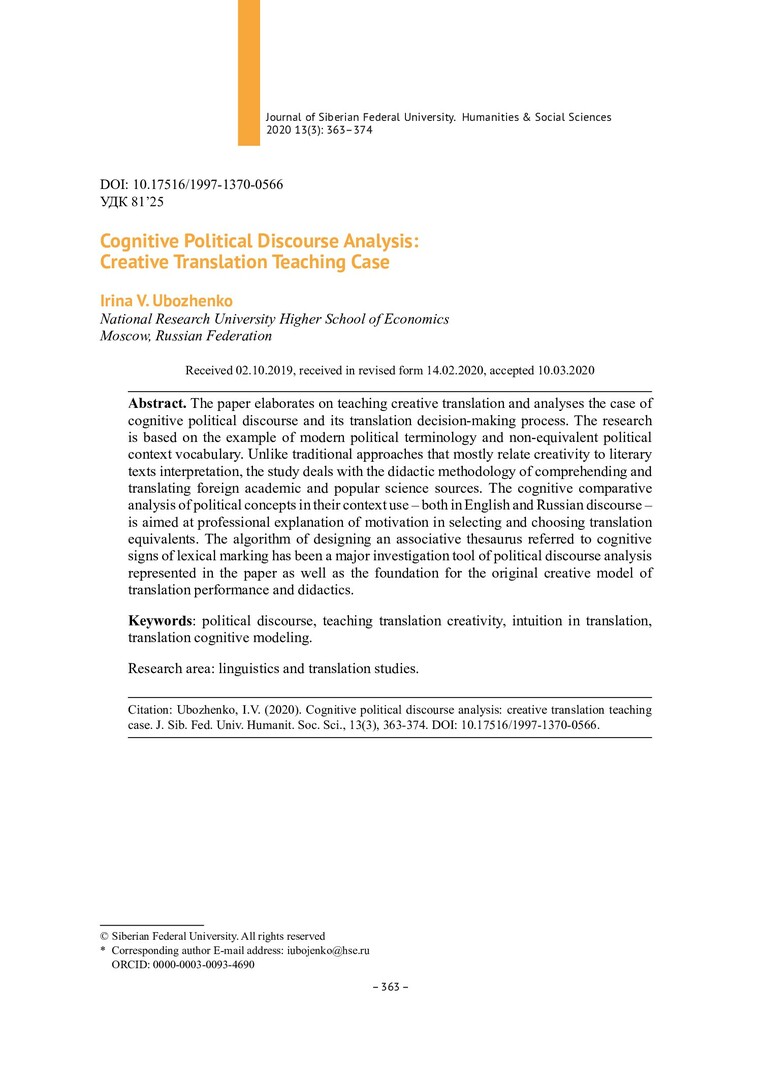 Journal of Siberian Federal University. Humanities & Social Sciences 2020 13(3): 363–374

DOI: 10.17516/1997-1370-0566
УДК 81'25

Cognitive Political Discourse Analysis: Creative Translation Teaching Case

Irina V. Ubozhenko
National Research University Higher School of Economics
Moscow, Russian Federation

Received 02.10.2019, received in revised form 14.02.2020, accepted 10.03.2020

Abstract. The paper elaborates on teaching creative translation and analyses the case of cognitive political discourse and its translation decision-making process. The research is based on the example of modern political terminology and non-equivalent political context vocabulary. Unlike traditional approaches that mostly relate creativity to literary texts interpretation, the study deals with the didactic methodology of comprehending and translating foreign academic and popular science sources. The cognitive comparative analysis of political concepts in their context use – both in English and Russian discourse – is aimed at professional explanation of motivation in selecting and choosing translation equivalents. The algorithm of designing an associative thesaurus referred to cognitive signs of lexical marking has been a major investigation tool of political discourse analysis represented in the paper as well as the foundation for the original creative model of translation performance and didactics.

Keywords: political discourse, teaching translation creativity, intuition in translation, translation cognitive modeling.

Research area: linguistics and translation studies.

Citation: Ubozhenko, I.V. (2020). Cognitive political discourse analysis: creative translation teaching case. J. Sib. Fed. Univ. Humanit. Soc. Sci., 13(3), 363-374. DOI: 10.17516/1997-1370-0566.

© Siberian Federal University. All rights reserved
* Corresponding author E-mail address: iubojenko@hse.ru
ORCID: 0000-0003-0093-4690

– 363 –